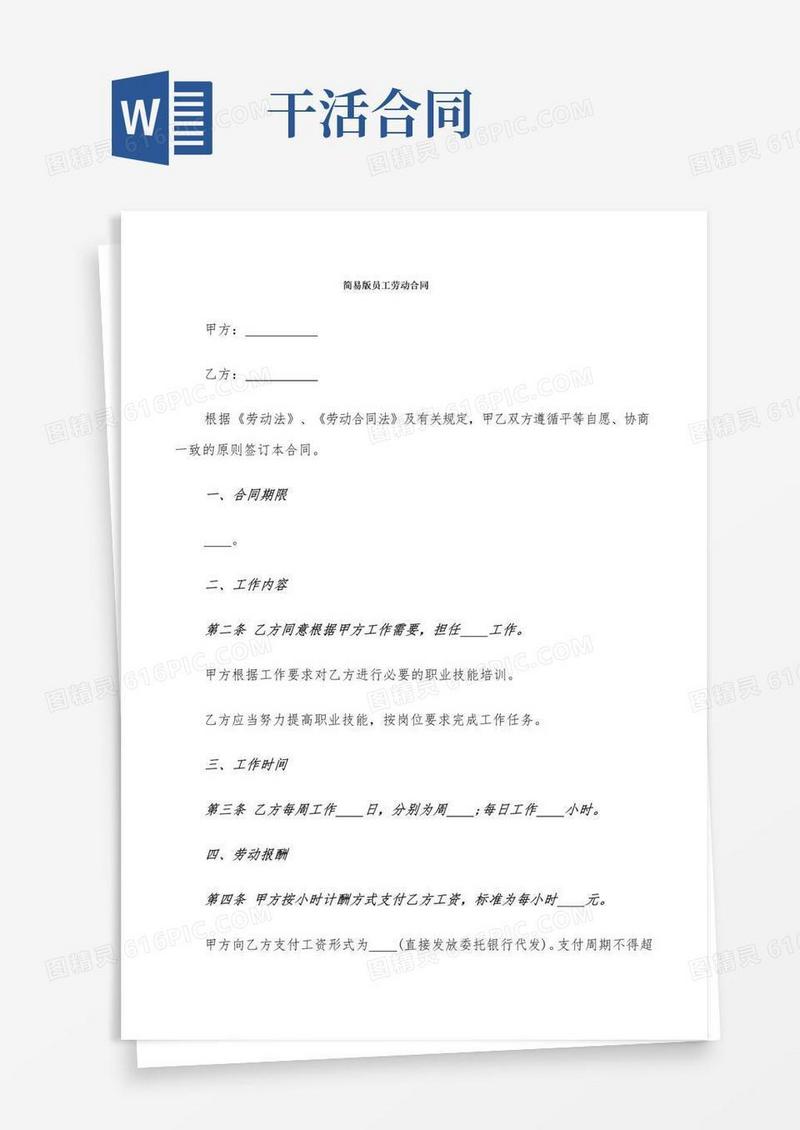 W

干活合同

图精灵 616PIC.COM

简易版员工劳动合同

甲方：__________

乙方：__________

根据《劳动法》、《劳动合同法》及有关规定，甲乙双方遵循平等自愿、协商一致的原则签订本合同。

一、合同期限

____。

二、工作内容

第二条 乙方同意根据甲方工作需要，担任____工作。

甲方根据工作要求对乙方进行必要的职业技能培训。

乙方应当努力提高职业技能，按岗位要求完成工作任务。

三、工作时间

第三条 乙方每周工作____日，分别为周____;每日工作____小时。

四、劳动报酬

第四条 甲方按小时计酬方式支付乙方工资，标准为每小时____元。

甲方向乙方支付工资形式为____(直接发放委托银行代发)。支付周期不得超